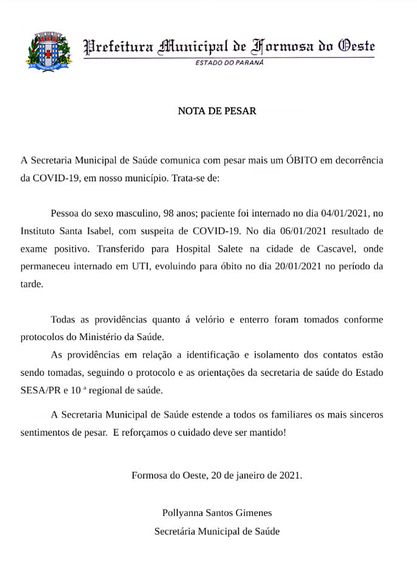 Prefeitura Municipal de Formosa do Oeste
ESTADO DO PARANÁ

NOTA DE PESAR

A Secretaria Municipal de Saúde comunica com pesar mais um ÓBITO em decorrência da COVID-19, em nosso município. Trata-se de:

Pessoa do sexo masculino, 98 anos; paciente foi internado no dia 04/01/2021, no Instituto Santa Isabel, com suspeita de COVID-19. No dia 06/01/2021 resultado de exame positivo. Transferido para Hospital Salete na cidade de Cascavel, onde permaneceu internado em UTI, evoluindo para óbito no dia 20/01/2021 no período da tarde.

Todas as providências quanto á velório e enterro foram tomados conforme protocolos do Ministério da Saúde.

As providências em relação a identificação e isolamento dos contatos estão sendo tomadas, seguindo o protocolo e as orientações da secretaria de saúde do Estado SESA/PR e 10 ª regional de saúde.

A Secretaria Municipal de Saúde estende a todos os familiares os mais sinceros sentimentos de pesar. E reforçamos o cuidado deve ser mantido!

Formosa do Oeste, 20 de janeiro de 2021.

Pollyanna Santos Gimenes
Secretária Municipal de Saúde